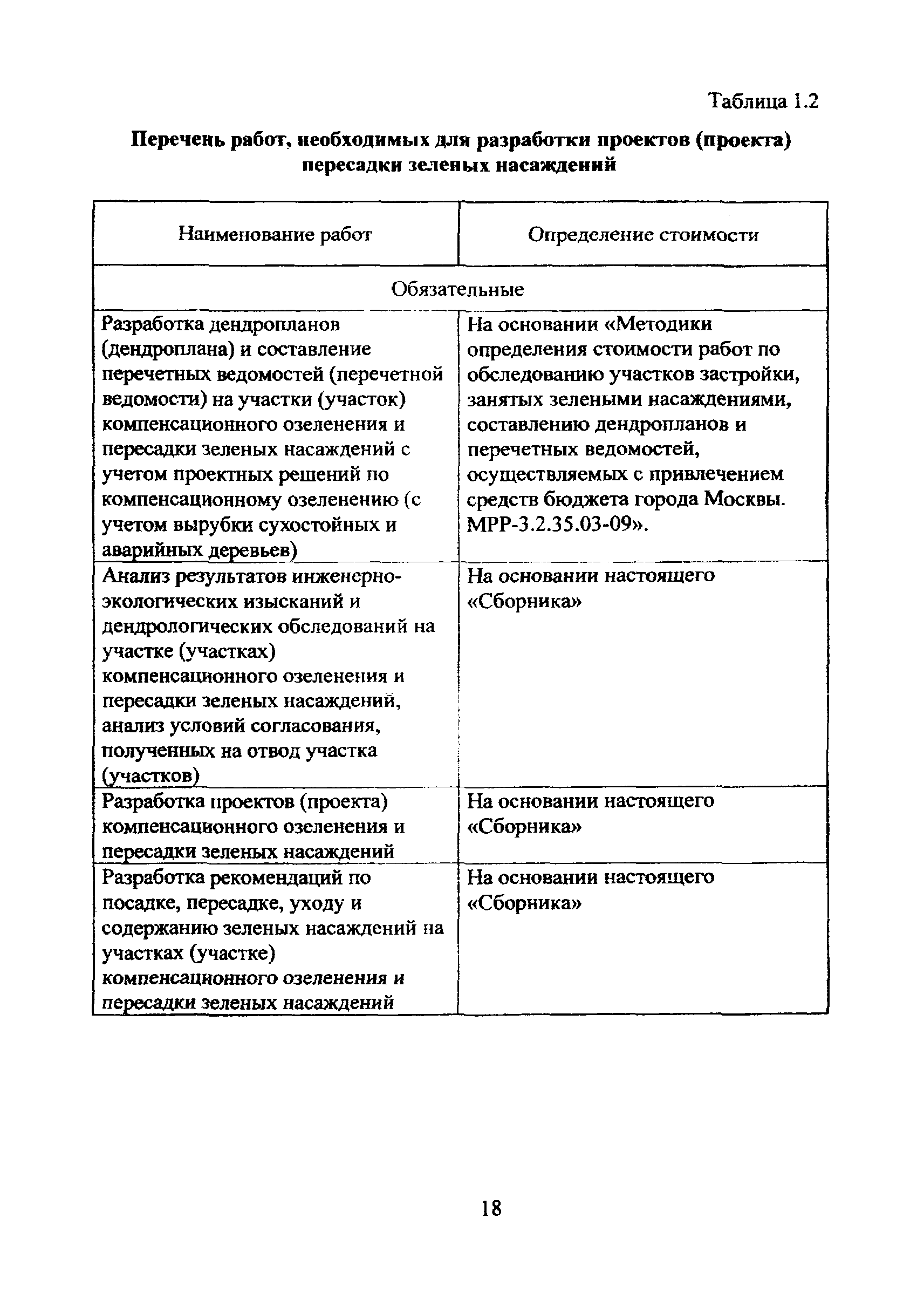 Таблица 1.2

**Перечень работ, необходимых для разработки проектов (проекта) пересадки зеленых насаждений**

| Наименование работ | Определение стоимости |
|---|---|
| Обязательные | |
| Разработка дендропланов (дендроплана) и составление перечетных ведомостей (перечетной ведомости) на участки (участок) компенсационного озеленения и пересадки зеленых насаждений с учетом проектных решений по компенсационному озеленению (с учетом вырубки сухостойных и аварийных деревьев) | На основании «Методики определения стоимости работ по обследованию участков застройки, занятых зелеными насаждениями, составлению дендропланов и перечетных ведомостей, осуществляемых с привлечением средств бюджета города Москвы. МРР-3.2.35.03-09». |
| Анализ результатов инженерно-экологических изысканий и дендрологических обследований на участке (участках) компенсационного озеленения и пересадки зеленых насаждений, анализ условий согласования, полученных на отвод участка (участков) | На основании настоящего «Сборника» |
| Разработка проектов (проекта) компенсационного озеленения и пересадки зеленых насаждений | На основании настоящего «Сборника» |
| Разработка рекомендаций по посадке, пересадке, уходу и содержанию зеленых насаждений на участках (участке) компенсационного озеленения и пересадки зеленых насаждений | На основании настоящего «Сборника» |

18